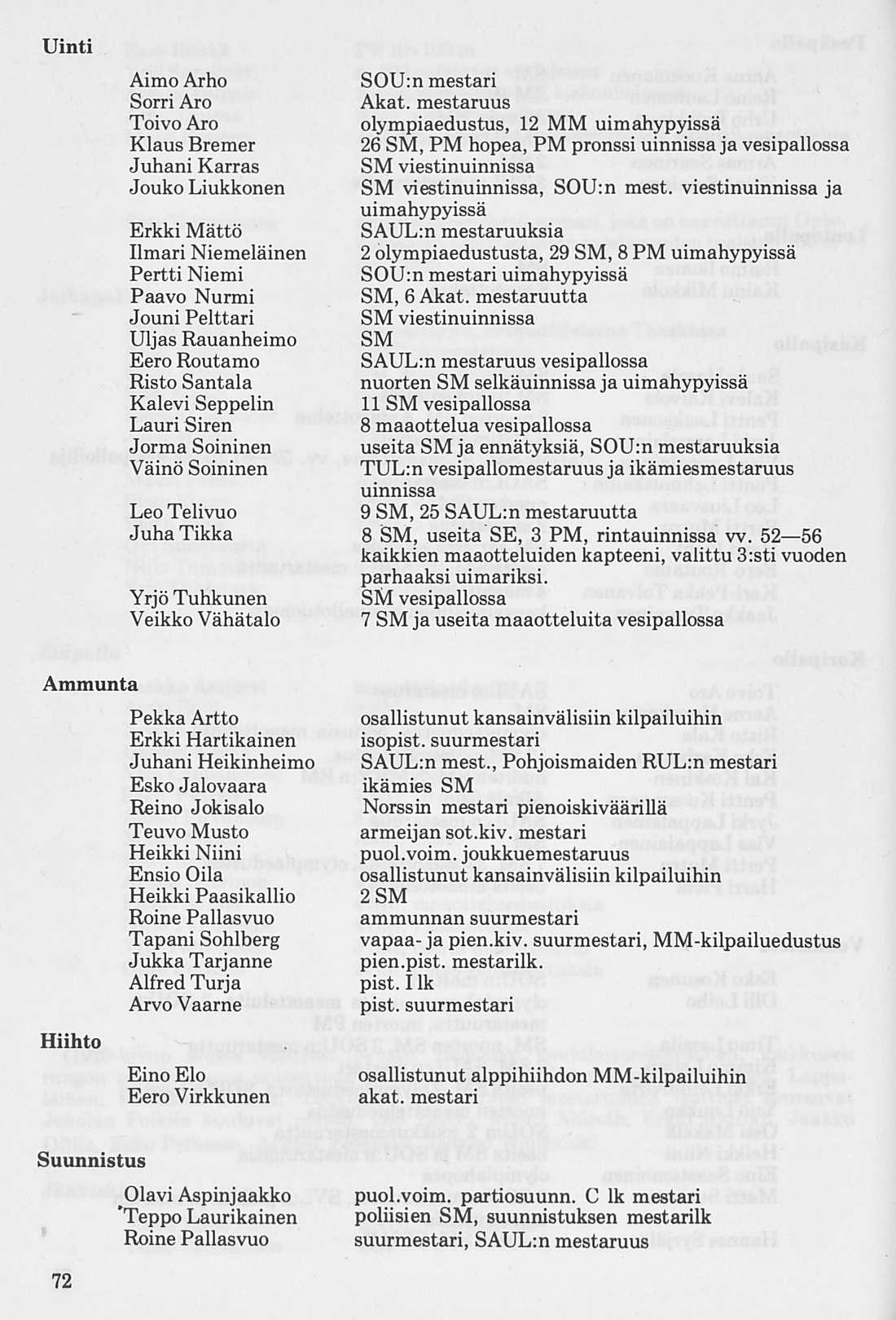 Uinti

| | |
|---|---|
| Aimo Arho | SOU:n mestari |
| Sorri Aro | Akat. mestaruus |
| Toivo Aro | olympiaedustus, 12 MM uimahypyissä |
| Klaus Bremer | 26 SM, PM hopea, PM pronssi uinnissa ja vesipallossa |
| Juhani Karras | SM viestinuinnissa |
| Jouko Liukkonen | SM viestinuinnissa, SOU:n mest. viestinuinnissa ja uimahypyissä |
| Erkki Mättö | SAUL:n mestaruuksia |
| Ilmari Niemeläinen | 2 olympiaedustusta, 29 SM, 8 PM uimahypyissä |
| Pertti Niemi | SOU:n mestari uimahypyissä |
| Paavo Nurmi | SM, 6 Akat. mestaruutta |
| Jouni Pelttari | SM viestinuinnissa |
| Uljas Rauanheimo | SM |
| Eero Routamo | SAUL:n mestaruus vesipallossa |
| Risto Santala | nuorten SM selkäuinnissa ja uimahypyissä |
| Kalevi Seppelin | 11 SM vesipallossa |
| Lauri Siren | 8 maaottelua vesipallossa |
| Jorma Soininen | useita SM ja ennätyksiä, SOU:n mestaruuksia |
| Väinö Soininen | TUL:n vesipallomestaruus ja ikämiesmestaruus uinnissa |
| Leo Telivuo | 9 SM, 25 SAUL:n mestaruutta |
| Juha Tikka | 8 SM, useita SE, 3 PM, rintauinnissa vv. 52—56 kaikkien maaotteluiden kapteeni, valittu 3:sti vuoden parhaaksi uimariksi. |
| Yrjö Tuhkunen | SM vesipallossa |
| Veikko Vähätalo | 7 SM ja useita maaotteluita vesipallossa |

Ammunta

| | |
|---|---|
| Pekka Artto | osallistunut kansainvälisiin kilpailuihin |
| Erkki Hartikainen | isopist. suurmestari |
| Juhani Heikinheimo | SAUL:n mest., Pohjoismaiden RUL:n mestari |
| Esko Jalovaara | ikämies SM |
| Reino Jokisalo | Norssin mestari pienoiskiväärillä |
| Teuvo Musto | armeijan sot.kiv. mestari |
| Heikki Niini | puol.voim. joukkuemestaruus |
| Ensio Oila | osallistunut kansainvälisiin kilpailuihin |
| Heikki Paasikallio | 2 SM |
| Roine Pallasvuo | ammunnan suurmestari |
| Tapani Sohlberg | vapaa- ja pien.kiv. suurmestari, MM-kilpailuedustus |
| Jukka Tarjanne | pien.pist. mestarilk. |
| Alfred Turja | pist. I lk |
| Arvo Vaarne | pist. suurmestari |

Hiihto

| | |
|---|---|
| Eino Elo | osallistunut alppihiihdon MM-kilpailuihin |
| Eero Virkkunen | akat. mestari |

Suunnistus

| | |
|---|---|
| Olavi Aspinjaakko | puol.voim. partiosuunn. C lk mestari |
| Teppo Laurikainen | poliisien SM, suunnistuksen mestarilk |
| Roine Pallasvuo | suurmestari, SAUL:n mestaruus |

72